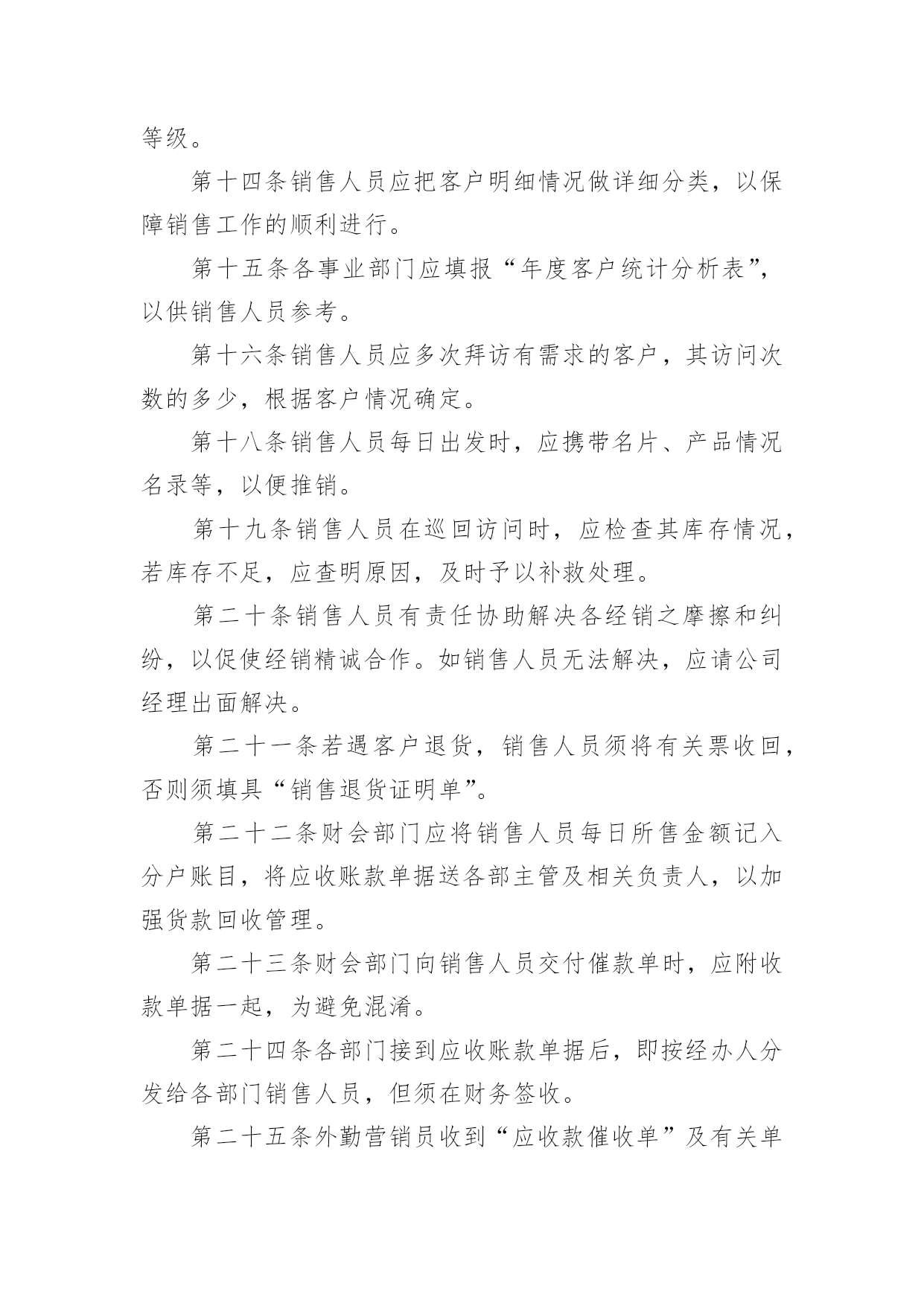 等级。

第十四条销售人员应把客户明细情况做详细分类，以保障销售工作的顺利进行。

第十五条各事业部门应填报“年度客户统计分析表”，以供销售人员参考。

第十六条销售人员应多次拜访有需求的客户，其访问次数的多少，根据客户情况确定。

第十八条销售人员每日出发时，应携带名片、产品情况名录等，以便推销。

第十九条销售人员在巡回访问时，应检查其库存情况，若库存不足，应查明原因，及时予以补救处理。

第二十条销售人员有责任协助解决各经销之摩擦和纠纷，以促使经销精诚合作。如销售人员无法解决，应请公司经理出面解决。

第二十一条若遇客户退货，销售人员须将有关票收回，否则须填具“销售退货证明单”。

第二十二条财会部门应将销售人员每日所售金额记入分户账目，将应收账款单据送各部主管及相关负责人，以加强货款回收管理。

第二十三条财会部门向销售人员交付催款单时，应附收款单据一起，为避免混淆。

第二十四条各部门接到应收账款单据后，即按经办人分发给各部门销售人员，但须在财务签收。

第二十五条外勤营销员收到“应收款催收单”及有关单